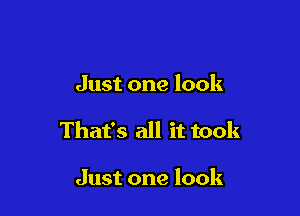 Just one look

That's all it took

Just one look